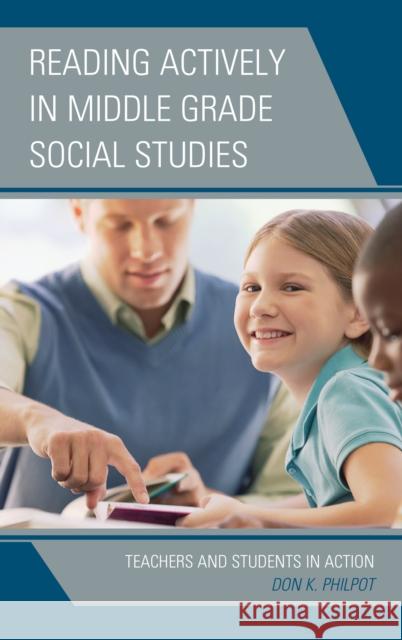 READING ACTIVELY IN MIDDLE GRADE SOCIAL STUDIES

TEACHERS AND STUDENTS IN ACTION

DON K. PHILPOT

Kraina Książek